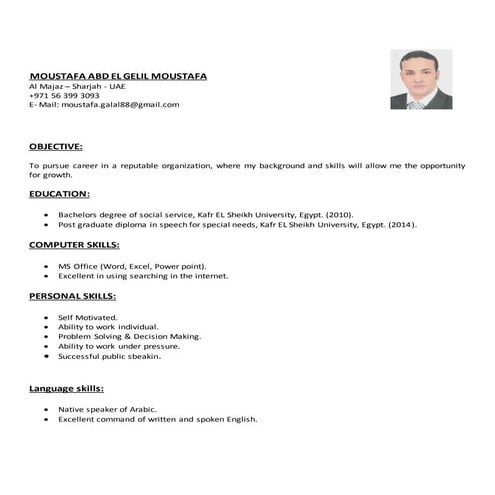 MOUSTAFA ABD EL GELIL MOUSTAFA
Al Majaz – Sharjah - UAE
+971 56 399 3093
E- Mail: moustafa.galal88@gmail.com

OBJECTIVE:

To pursue career in a reputable organization, where my background and skills will allow me the opportunity for growth.

EDUCATION:

• Bachelors degree of social service, Kafr EL Sheikh University, Egypt. (2010).
• Post graduate diploma in speech for special needs, Kafr EL Sheikh University, Egypt. (2014).

COMPUTER SKILLS:

• MS Office (Word, Excel, Power point).
• Excellent in using searching in the internet.

PERSONAL SKILLS:

• Self Motivated.
• Ability to work individual.
• Problem Solving & Decision Making.
• Ability to work under pressure.
• Successful public sbeakin.

Language skills:

• Native speaker of Arabic.
• Excellent command of written and spoken English.